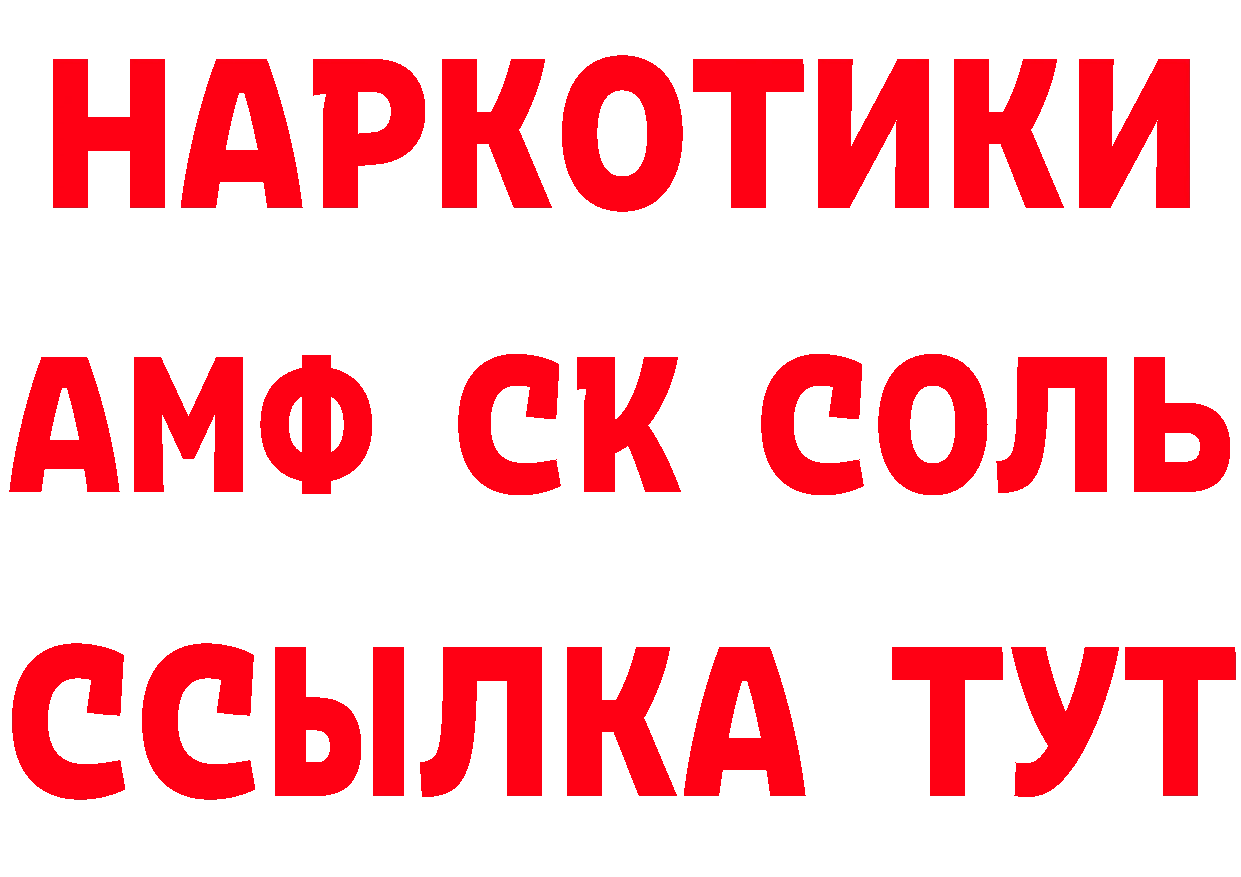 НАРКОТИКИ

АМФ СК СОЛЬ

ССЫЛКА ТУТ